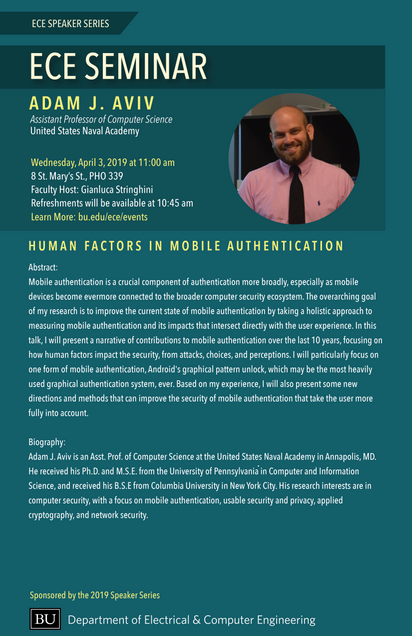 ECE SPEAKER SERIES

ECE SEMINAR

ADAM J. AVIV
Assistant Professor of Computer Science
United States Naval Academy

Wednesday, April 3, 2019 at 11:00 am
8 St. Mary's St., PHO 339
Faculty Host: Gianluca Stringhini
Refreshments will be available at 10:45 am
Learn More: bu.edu/ece/events

HUMAN FACTORS IN MOBILE AUTHENTICATION

Abstract:
Mobile authentication is a crucial component of authentication more broadly, especially as mobile devices become evermore connected to the broader computer security ecosystem. The overarching goal of my research is to improve the current state of mobile authentication by taking a holistic approach to measuring mobile authentication and its impacts that intersect directly with the user experience. In this talk, I will present a narrative of contributions to mobile authentication over the last 10 years, focusing on how human factors impact the security, from attacks, choices, and perceptions. I will particularly focus on one form of mobile authentication, Android's graphical pattern unlock, which may be the most heavily used graphical authentication system, ever. Based on my experience, I will also present some new directions and methods that can improve the security of mobile authentication that take the user more fully into account.

Biography:
Adam J. Aviv is an Asst. Prof. of Computer Science at the United States Naval Academy in Annapolis, MD. He received his Ph.D. and M.S.E. from the University of Pennsylvania in Computer and Information Science, and received his B.S.E from Columbia University in New York City. His research interests are in computer security, with a focus on mobile authentication, usable security and privacy, applied cryptography, and network security.

Sponsored by the 2019 Speaker Series

BU Department of Electrical & Computer Engineering